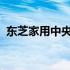 东芝家用中央